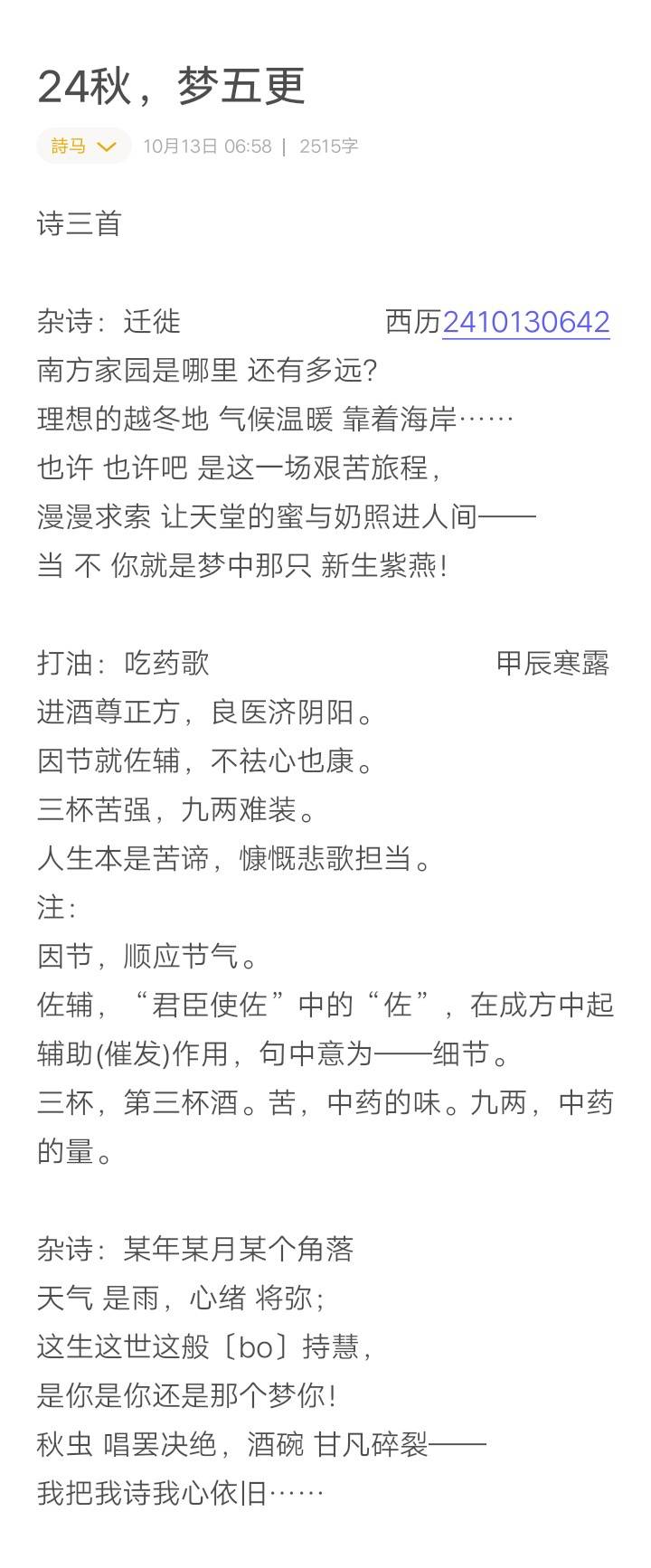 24秋，梦五更

詩马 10月13日 06:58 | 2515字

诗三首

杂诗：迁徙 西历2410130642
南方家园是哪里 还有多远？
理想的越冬地 气候温暖 靠着海岸……
也许 也许吧 是这一场艰苦旅程，
漫漫求索 让天堂的蜜与奶照进人间——
当 不 你就是梦中那只 新生紫燕！

打油：吃药歌 甲辰寒露
进酒尊正方，良医济阴阳。
因节就佐辅，不祛心也康。
三杯苦强，九两难装。
人生本是苦谛，慷慨悲歌担当。
注：
因节，顺应节气。
佐辅，“君臣使佐”中的“佐”，在成方中起辅助(催发)作用，句中意为——细节。
三杯，第三杯酒。苦，中药的味。九两，中药的量。

杂诗：某年某月某个角落
天气 是雨，心绪 将弥；
这生这世这般〔bo〕持慧，
是你是你还是那个梦你！
秋虫 唱罢决绝，酒碗 甘凡碎裂——
我把我诗我心依旧……